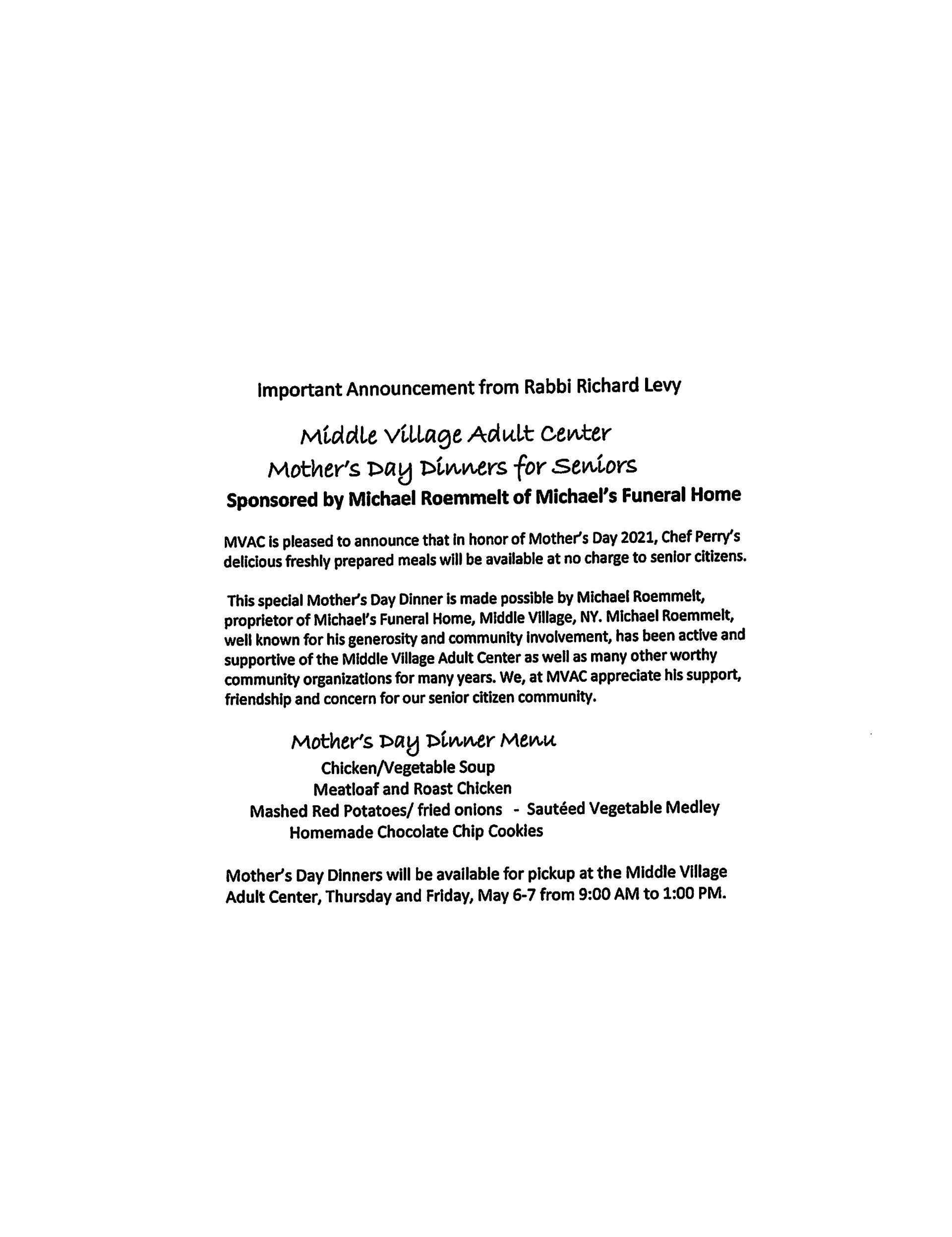 Important Announcement from Rabbi Richard Levy

Middle Village Adult Center
Mother's Day Dinners for Seniors
Sponsored by Michael Roemmelt of Michael's Funeral Home

MVAC is pleased to announce that in honor of Mother's Day 2021, Chef Perry's delicious freshly prepared meals will be available at no charge to senior citizens.

This special Mother's Day Dinner is made possible by Michael Roemmelt, proprietor of Michael's Funeral Home, Middle Village, NY. Michael Roemmelt, well known for his generosity and community involvement, has been active and supportive of the Middle Village Adult Center as well as many other worthy community organizations for many years. We, at MVAC appreciate his support, friendship and concern for our senior citizen community.

Mother's Day Dinner Menu
Chicken/Vegetable Soup
Meatloaf and Roast Chicken
Mashed Red Potatoes/ fried onions - Sautéed Vegetable Medley
Homemade Chocolate Chip Cookies

Mother's Day Dinners will be available for pickup at the Middle Village Adult Center, Thursday and Friday, May 6-7 from 9:00 AM to 1:00 PM.